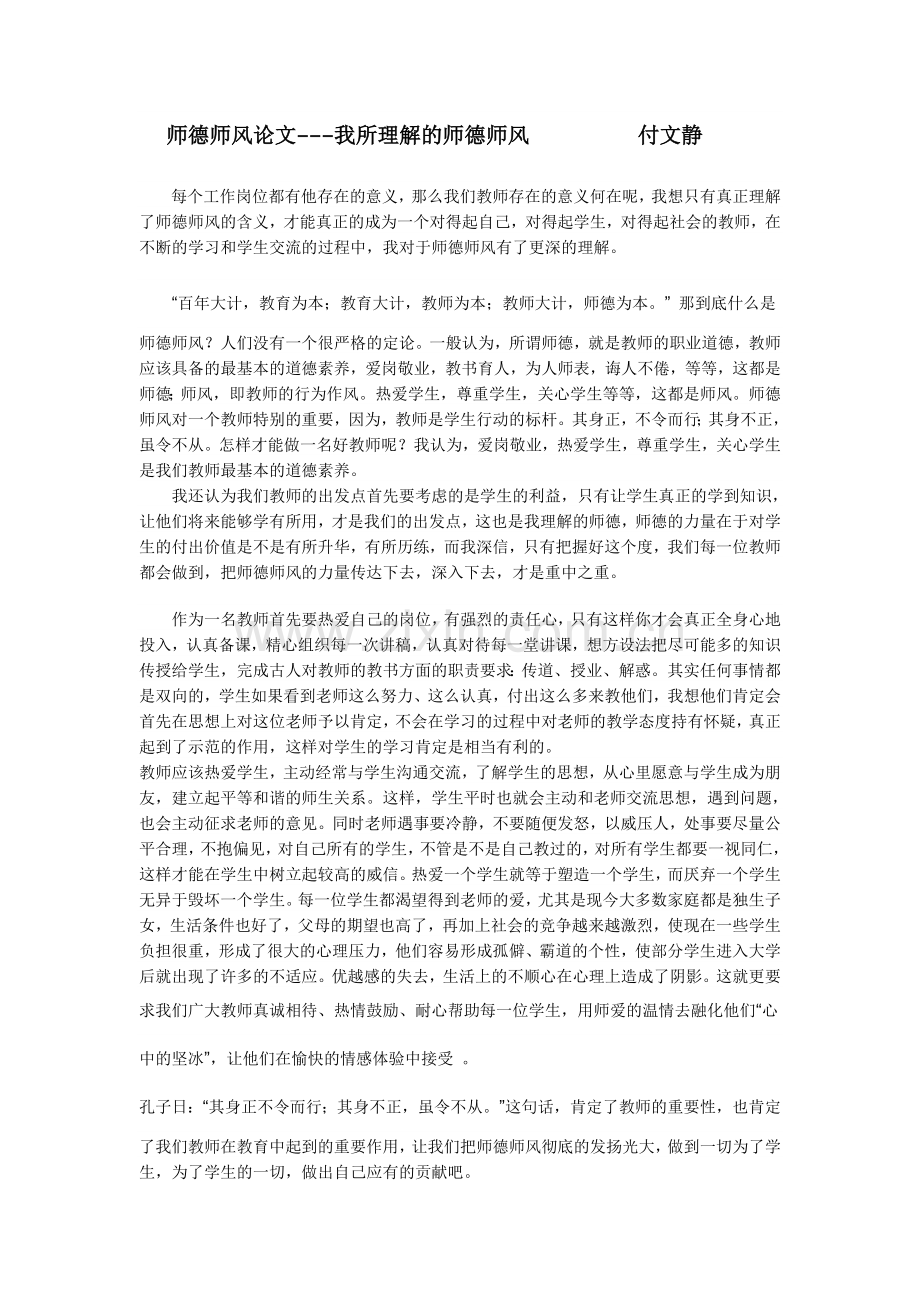 师德师风论文---我所理解的师德师风　　付文静

每个工作岗位都有他存在的意义，那么我们教师存在的意义何在呢，我想只有真正理解了师德师风的含义，才能真正的成为一个对得起自己，对得起学生，对得起社会的教师，在不断的学习和学生交流的过程中，我对于师德师风有了更深的理解。

“百年大计，教育为本；教育大计，教师为本；教师大计，师德为本。”那到底什么是师德师风？人们没有一个很严格的定论。一般认为，所谓师德，就是教师的职业道德，教师应该具备的最基本的道德素养，爱岗敬业，教书育人，为人师表，诲人不倦，等等，这都是师德;师风，即教师的行为作风。热爱学生，尊重学生，关心学生等等，这都是师风。师德师风对一个教师特别的重要，因为，教师是学生行动的标杆。其身正，不令而行;其身不正，虽令不从。怎样才能做一名好教师呢？我认为，爱岗敬业，热爱学生，尊重学生，关心学生是我们教师最基本的道德素养。

我还认为我们教师的出发点首先要考虑的是学生的利益，只有让学生真正的学到知识，让他们将来能够学有所用，才是我们的出发点，这也是我理解的师德，师德的力量在于对学生的付出价值是不是有所升华，有所历练，而我深信，只有把握好这个度，我们每一位教师都会做到，把师德师风的力量传达下去，深入下去，才是重中之重。

作为一名教师首先要热爱自己的岗位，有强烈的责任心，只有这样你才会真正全身心地投入，认真备课，精心组织每一次讲稿，认真对待每一堂讲课，想方设法把尽可能多的知识传授给学生，完成古人对教师的教书方面的职责要求:传道、授业、解惑。其实任何事情都是双向的，学生如果看到老师这么努力、这么认真，付出这么多来教他们，我想他们肯定会首先在思想上对这位老师予以肯定，不会在学习的过程中对老师的教学态度持有怀疑，真正起到了示范的作用，这样对学生的学习肯定是相当有利的。
教师应该热爱学生，主动经常与学生沟通交流，了解学生的思想，从心里愿意与学生成为朋友，建立起平等和谐的师生关系。这样，学生平时也就会主动和老师交流思想，遇到问题，也会主动征求老师的意见。同时老师遇事要冷静，不要随便发怒，以威压人，处事要尽量公平合理，不抱偏见，对自己所有的学生，不管是不是自己教过的，对所有学生都要一视同仁，这样才能在学生中树立起较高的威信。热爱一个学生就等于塑造一个学生，而厌弃一个学生无异于毁坏一个学生。每一位学生都渴望得到老师的爱，尤其是现今大多数家庭都是独生子女，生活条件也好了，父母的期望也高了，再加上社会的竞争越来越激烈，使现在一些学生负担很重，形成了很大的心理压力，他们容易形成孤僻、霸道的个性，使部分学生进入大学后就出现了许多的不适应。优越感的失去，生活上的不顺心在心理上造成了阴影。这就更要求我们广大教师真诚相待、热情鼓励、耐心帮助每一位学生，用师爱的温情去融化他们“心中的坚冰”，让他们在愉快的情感体验中接受 。

孔子曰：“其身正不令而行；其身不正，虽令不从。”这句话，肯定了教师的重要性，也肯定了我们教师在教育中起到的重要作用，让我们把师德师风彻底的发扬光大，做到一切为了学生，为了学生的一切，做出自己应有的贡献吧。